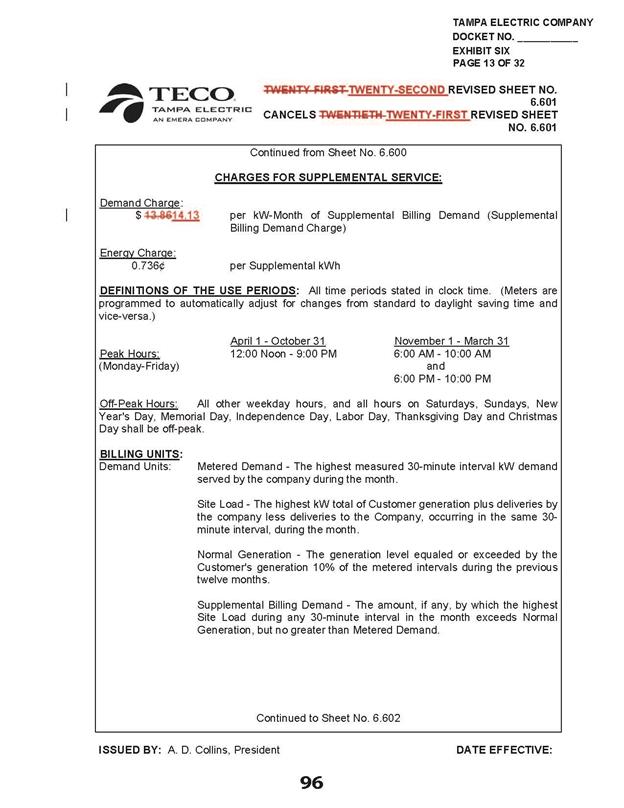 TAMPA ELECTRIC COMPANY
DOCKET NO. ___________
EXHIBIT SIX
PAGE 13 OF 32

TECO
TAMPA ELECTRIC
AN EMERA COMPANY

TWENTY-FIRST TWENTY-SECOND REVISED SHEET NO. 6.601
CANCELS TWENTIETH TWENTY-FIRST REVISED SHEET NO. 6.601

Continued from Sheet No. 6.600

CHARGES FOR SUPPLEMENTAL SERVICE:

Demand Charge:
$ 13.8614.13 per kW-Month of Supplemental Billing Demand (Supplemental Billing Demand Charge)

Energy Charge:
0.736¢ per Supplemental kWh

DEFINITIONS OF THE USE PERIODS: All time periods stated in clock time. (Meters are programmed to automatically adjust for changes from standard to daylight saving time and vice-versa.)

| | April 1 - October 31 | November 1 - March 31 |
|---|---|---|
| Peak Hours: (Monday-Friday) | 12:00 Noon - 9:00 PM | 6:00 AM - 10:00 AM and 6:00 PM - 10:00 PM |

Off-Peak Hours: All other weekday hours, and all hours on Saturdays, Sundays, New Year's Day, Memorial Day, Independence Day, Labor Day, Thanksgiving Day and Christmas Day shall be off-peak.

BILLING UNITS:
Demand Units: Metered Demand - The highest measured 30-minute interval kW demand served by the company during the month.

Site Load - The highest kW total of Customer generation plus deliveries by the company less deliveries to the Company, occurring in the same 30-minute interval, during the month.

Normal Generation - The generation level equaled or exceeded by the Customer's generation 10% of the metered intervals during the previous twelve months.

Supplemental Billing Demand - The amount, if any, by which the highest Site Load during any 30-minute interval in the month exceeds Normal Generation, but no greater than Metered Demand.

Continued to Sheet No. 6.602

ISSUED BY: A. D. Collins, President DATE EFFECTIVE:

96